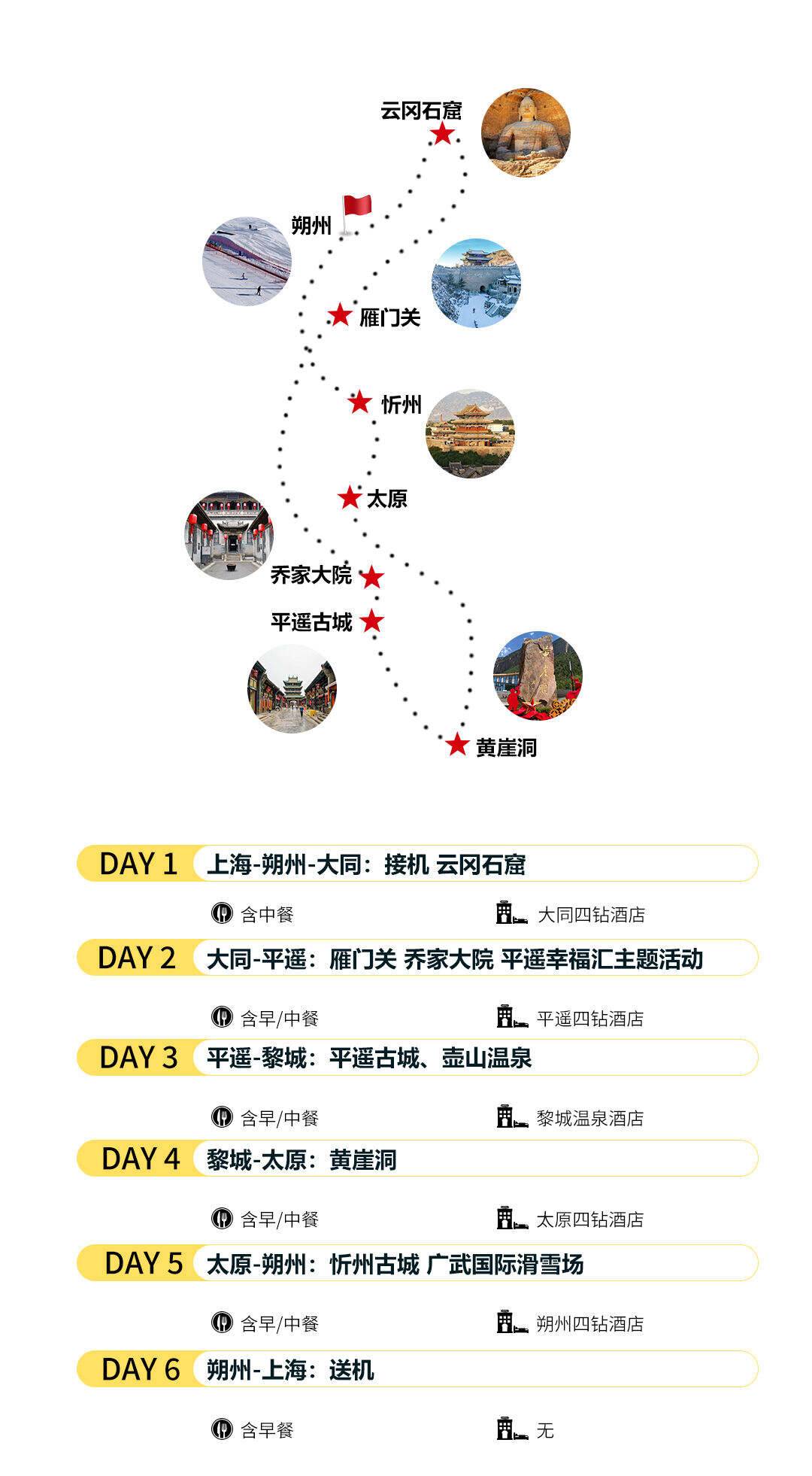 云冈石窟

朔州

雁门关

忻州

太原

乔家大院

平遥古城

黄崖洞

DAY 1 上海-朔州-大同：接机 云冈石窟

含中餐 大同四钻酒店

DAY 2 大同-平遥：雁门关 乔家大院 平遥幸福汇主题活动

含早/中餐 平遥四钻酒店

DAY 3 平遥-黎城：平遥古城、壶山温泉

含早/中餐 黎城温泉酒店

DAY 4 黎城-太原：黄崖洞

含早/中餐 太原四钻酒店

DAY 5 太原-朔州：忻州古城 广武国际滑雪场

含早/中餐 朔州四钻酒店

DAY 6 朔州-上海：送机

含早餐 无